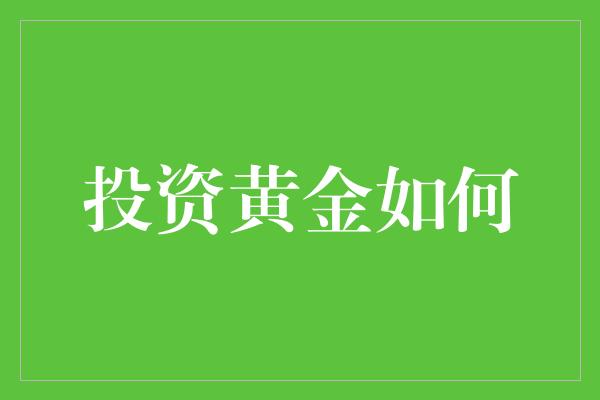 投资黄金如何